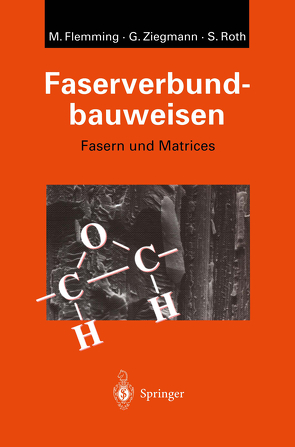 M. Flemming · G. Ziegmann · S. Roth

Faserverbundbauweisen

Fasern und Matrices

O
C
C
H
H

Springer